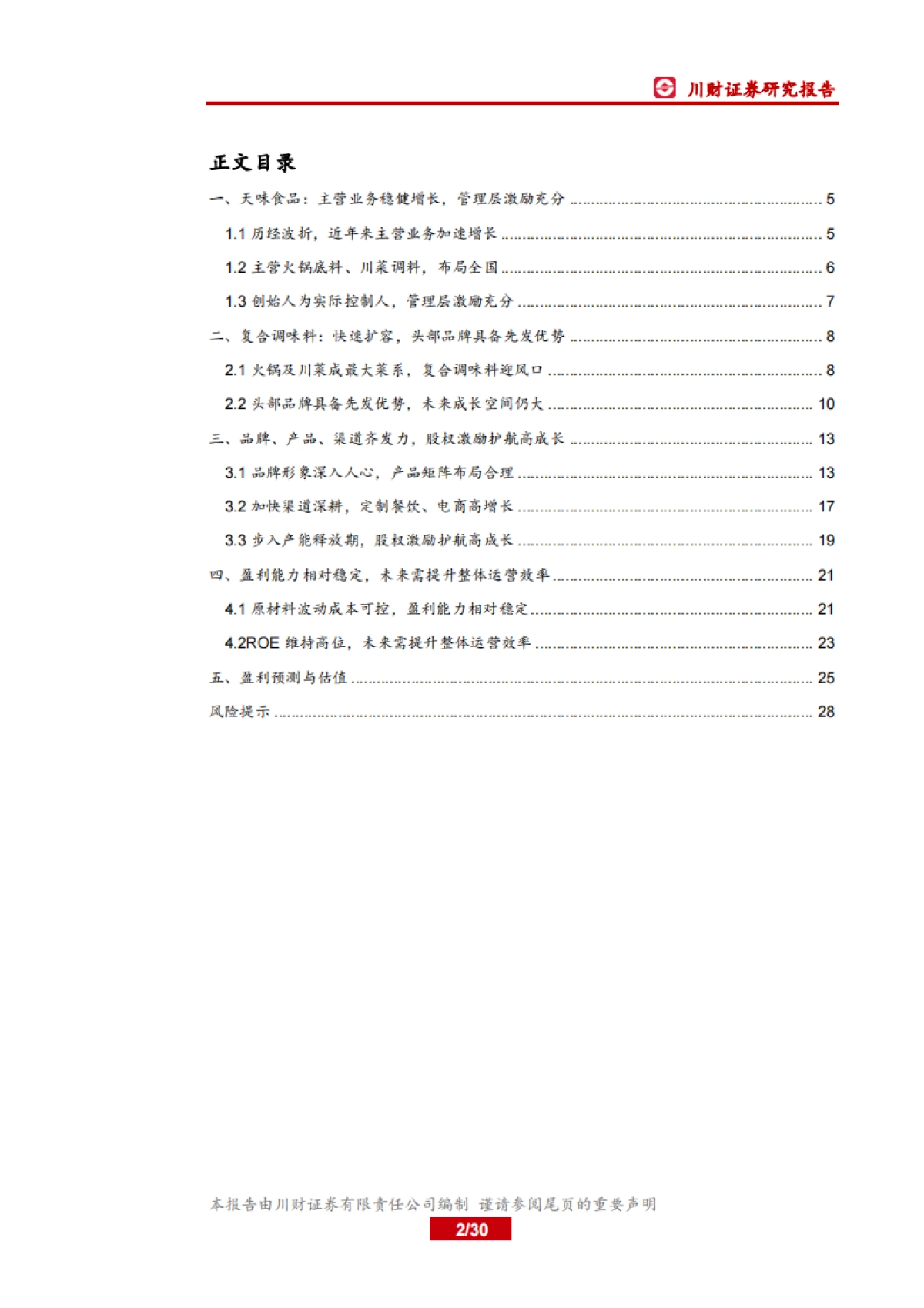 川财证券研究报告

正文目录

一、天味食品：主营业务稳健增长，管理层激励充分 ........ 5
1.1 历经波折，近年来主营业务加速增长 ........ 5
1.2 主营火锅底料、川菜调料，布局全国 ........ 6
1.3 创始人为实际控制人，管理层激励充分 ........ 7
二、复合调味料：快速扩容，头部品牌具备先发优势 ........ 8
2.1 火锅及川菜成最大菜系，复合调味料迎风口 ........ 8
2.2 头部品牌具备先发优势，未来成长空间仍大 ........ 10
三、品牌、产品、渠道齐发力，股权激励护航高成长 ........ 13
3.1 品牌形象深入人心，产品矩阵布局合理 ........ 13
3.2 加快渠道深耕，定制餐饮、电商高增长 ........ 17
3.3 步入产能释放期，股权激励护航高成长 ........ 19
四、盈利能力相对稳定，未来需提升整体运营效率 ........ 21
4.1 原材料波动成本可控，盈利能力相对稳定 ........ 21
4.2ROE 维持高位，未来需提升整体运营效率 ........ 23
五、盈利预测与估值 ........ 25
风险提示 ........ 28

本报告由川财证券有限责任公司编制 谨请参阅尾页的重要声明
2/30